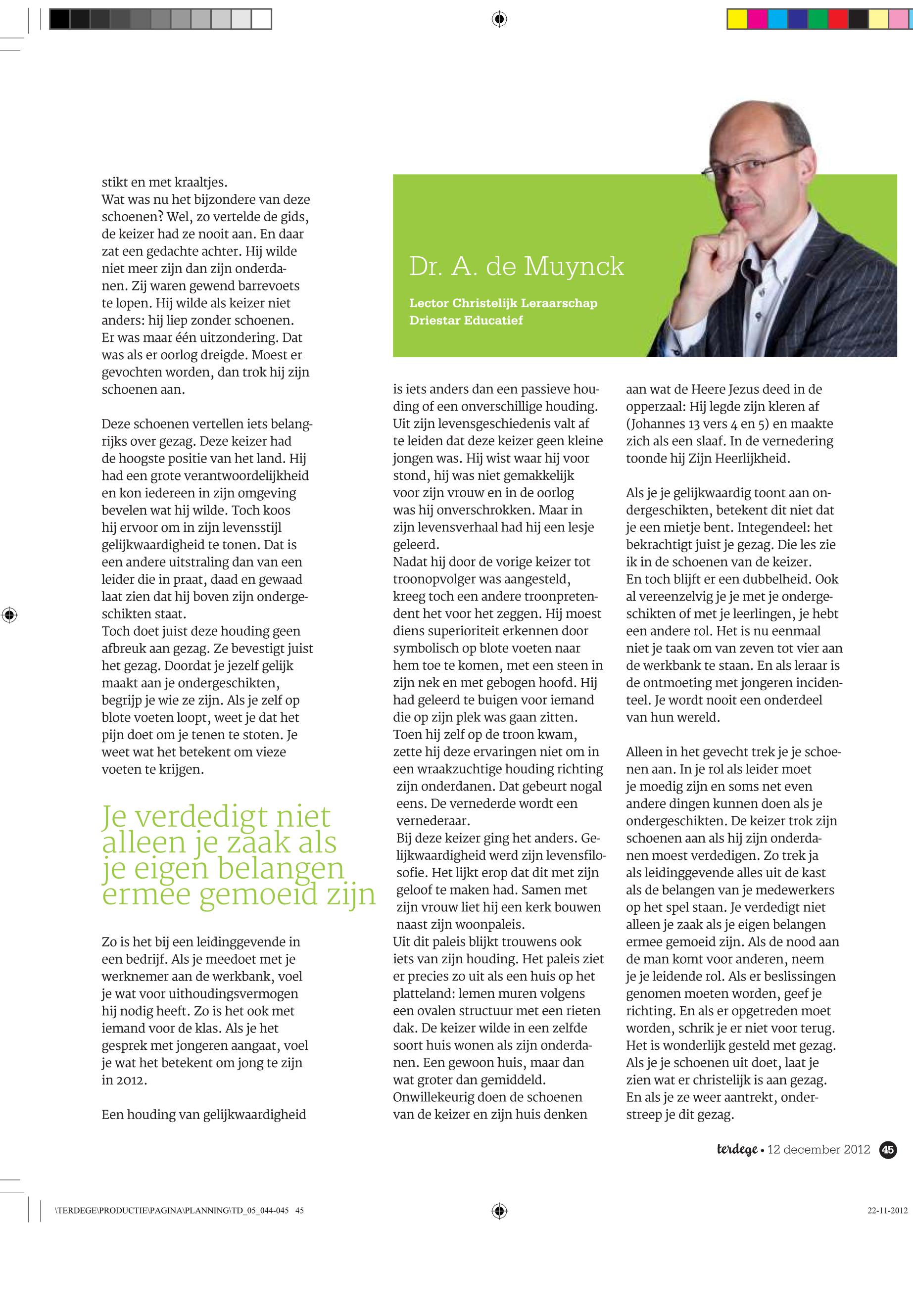 stikt en met kraaltjes.
Wat was nu het bijzondere van deze schoenen? Wel, zo vertelde de gids, de keizer had ze nooit aan. En daar zat een gedachte achter. Hij wilde niet meer zijn dan zijn onderdanen. Zij waren gewend barrevoets te lopen. Hij wilde als keizer niet anders: hij liep zonder schoenen. Er was maar één uitzondering. Dat was als er oorlog dreigde. Moest er gevochten worden, dan trok hij zijn schoenen aan.

Deze schoenen vertellen iets belangrijks over gezag. Deze keizer had de hoogste positie van het land. Hij had een grote verantwoordelijkheid en kon iedereen in zijn omgeving bevelen wat hij wilde. Toch koos hij ervoor om in zijn levensstijl gelijkwaardigheid te tonen. Dat is een andere uitstraling dan van een leider die in praat, daad en gewaad laat zien dat hij boven zijn ondergeschikten staat.
Toch doet juist deze houding geen afbreuk aan gezag. Ze bevestigt juist het gezag. Doordat je jezelf gelijk maakt aan je ondergeschikten, begrijp je wie ze zijn. Als je zelf op blote voeten loopt, weet je dat het pijn doet om je tenen te stoten. Je weet wat het betekent om vieze voeten te krijgen.

Je verdedigt niet alleen je zaak als je eigen belangen ermee gemoeid zijn

Zo is het bij een leidinggevende in een bedrijf. Als je meedoet met je werknemer aan de werkbank, voel je wat voor uithoudingsvermogen hij nodig heeft. Zo is het ook met iemand voor de klas. Als je het gesprek met jongeren aangaat, voel je wat het betekent om jong te zijn in 2012.

Een houding van gelijkwaardigheid

Dr. A. de Muynck

Lector Christelijk Leraarschap
Driestar Educatief

is iets anders dan een passieve houding of een onverschillige houding. Uit zijn levensgeschiedenis valt af te leiden dat deze keizer geen kleine jongen was. Hij wist waar hij voor stond, hij was niet gemakkelijk voor zijn vrouw en in de oorlog was hij onverschrokken. Maar in zijn levensverhaal had hij een lesje geleerd.
Nadat hij door de vorige keizer tot troonopvolger was aangesteld, kreeg toch een andere troonpretendent het voor het zeggen. Hij moest diens superioriteit erkennen door symbolisch op blote voeten naar hem toe te komen, met een steen in zijn nek en met gebogen hoofd. Hij had geleerd te buigen voor iemand die op zijn plek was gaan zitten.
Toen hij zelf op de troon kwam, zette hij deze ervaringen niet om in een wraakzuchtige houding richting zijn onderdanen. Dat gebeurt nogal eens. De vernederde wordt een vernederaar.
Bij deze keizer ging het anders. Gelijkwaardigheid werd zijn levensfilosofie. Het lijkt erop dat dit met zijn geloof te maken had. Samen met zijn vrouw liet hij een kerk bouwen naast zijn woonpaleis.
Uit dit paleis blijkt trouwens ook iets van zijn houding. Het paleis ziet er precies zo uit als een huis op het platteland: lemen muren volgens een ovalen structuur met een rieten dak. De keizer wilde in een zelfde soort huis wonen als zijn onderdanen. Een gewoon huis, maar dan wat groter dan gemiddeld.
Onwillekeurig doen de schoenen van de keizer en zijn huis denken

aan wat de Heere Jezus deed in de opperzaal: Hij legde zijn kleren af (Johannes 13 vers 4 en 5) en maakte zich als een slaaf. In de vernedering toonde hij Zijn Heerlijkheid.

Als je je gelijkwaardig toont aan ondergeschikten, betekent dit niet dat je een mietje bent. Integendeel: het bekrachtigt juist je gezag. Die les zie ik in de schoenen van de keizer.
En toch blijft er een dubbelheid. Ook al vereenzelvig je je met je ondergeschikten of met je leerlingen, je hebt een andere rol. Het is nu eenmaal niet je taak om van zeven tot vier aan de werkbank te staan. En als leraar is de ontmoeting met jongeren incidenteel. Je wordt nooit een onderdeel van hun wereld.

Alleen in het gevecht trek je je schoenen aan. In je rol als leider moet je moedig zijn en soms net even andere dingen kunnen doen als je ondergeschikten. De keizer trok zijn schoenen aan als hij zijn onderdanen moest verdedigen. Zo trek ja als leidinggevende alles uit de kast als de belangen van je medewerkers op het spel staan. Je verdedigt niet alleen je zaak als je eigen belangen ermee gemoeid zijn. Als de nood aan de man komt voor anderen, neem je je leidende rol. Als er beslissingen genomen moeten worden, geef je richting. En als er opgetreden moet worden, schrik je er niet voor terug. Het is wonderlijk gesteld met gezag. Als je je schoenen uit doet, laat je zien wat er christelijk is aan gezag. En als je ze weer aantrekt, onderstreep je dit gezag.

terdege • 12 december 2012 45

\TERDEGE\PRODUCTIE\PAGINA\PLANNING\TD_05_044-045 45

22-11-2012